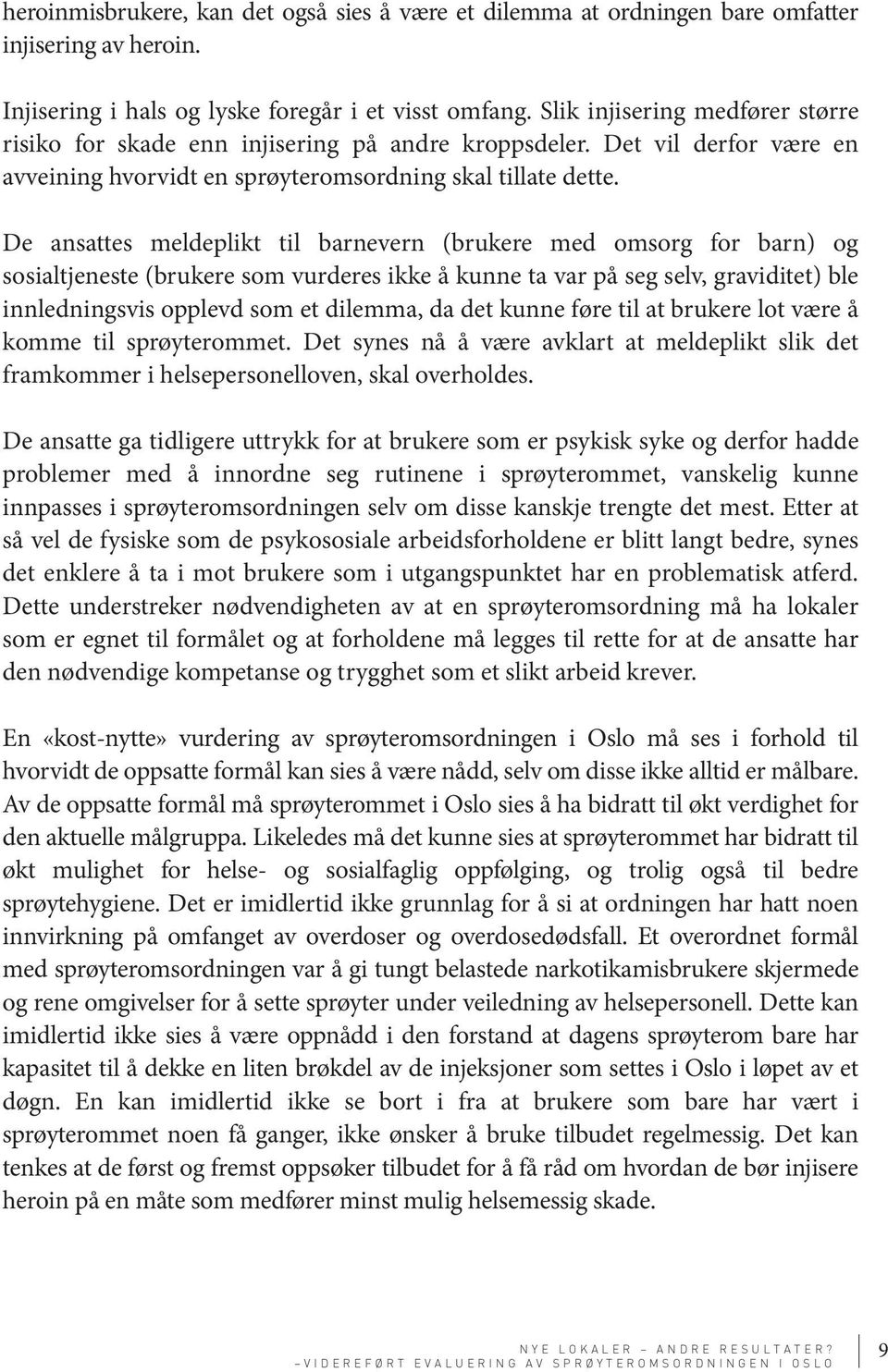 heroinmisbrukere, kan det også sies å være et dilemma at ordningen bare omfatter injisering av heroin.

Injisering i hals og lyske foregår i et visst omfang. Slik injisering medfører større risiko for skade enn injisering på andre kroppsdeler. Det vil derfor være en avveining hvorvidt en sprøyteromsordning skal tillate dette.

De ansattes meldeplikt til barnevern (brukere med omsorg for barn) og sosialtjeneste (brukere som vurderes ikke å kunne ta var på seg selv, graviditet) ble innledningsvis opplevd som et dilemma, da det kunne føre til at brukere lot være å komme til sprøyterommet. Det synes nå å være avklart at meldeplikt slik det framkommer i helsepersonelloven, skal overholdes.

De ansatte ga tidligere uttrykk for at brukere som er psykisk syke og derfor hadde problemer med å innordne seg rutinene i sprøyterommet, vanskelig kunne innpasses i sprøyteromsordningen selv om disse kanskje trengte det mest. Etter at så vel de fysiske som de psykososiale arbeidsforholdene er blitt langt bedre, synes det enklere å ta i mot brukere som i utgangspunktet har en problematisk atferd. Dette understreker nødvendigheten av at en sprøyteromsordning må ha lokaler som er egnet til formålet og at forholdene må legges til rette for at de ansatte har den nødvendige kompetanse og trygghet som et slikt arbeid krever.

En «kost-nytte» vurdering av sprøyteromsordningen i Oslo må ses i forhold til hvorvidt de oppsatte formål kan sies å være nådd, selv om disse ikke alltid er målbare. Av de oppsatte formål må sprøyterommet i Oslo sies å ha bidratt til økt verdighet for den aktuelle målgruppa. Likeledes må det kunne sies at sprøyterommet har bidratt til økt mulighet for helse- og sosialfaglig oppfølging, og trolig også til bedre sprøytehygiene. Det er imidlertid ikke grunnlag for å si at ordningen har hatt noen innvirkning på omfanget av overdoser og overdosedødsfall. Et overordnet formål med sprøyteromsordningen var å gi tungt belastede narkotikamisbrukere skjermede og rene omgivelser for å sette sprøyter under veiledning av helsepersonell. Dette kan imidlertid ikke sies å være oppnådd i den forstand at dagens sprøyterom bare har kapasitet til å dekke en liten brøkdel av de injeksjoner som settes i Oslo i løpet av et døgn. En kan imidlertid ikke se bort i fra at brukere som bare har vært i sprøyterommet noen få ganger, ikke ønsker å bruke tilbudet regelmessig. Det kan tenkes at de først og fremst oppsøker tilbudet for å få råd om hvordan de bør injisere heroin på en måte som medfører minst mulig helsemessig skade.

NYE LOKALER – ANDRE RESULTATER?
– VIDEREFØRT EVALUERING AV SPRØYTEROMSORDNINGEN I OSLO
9